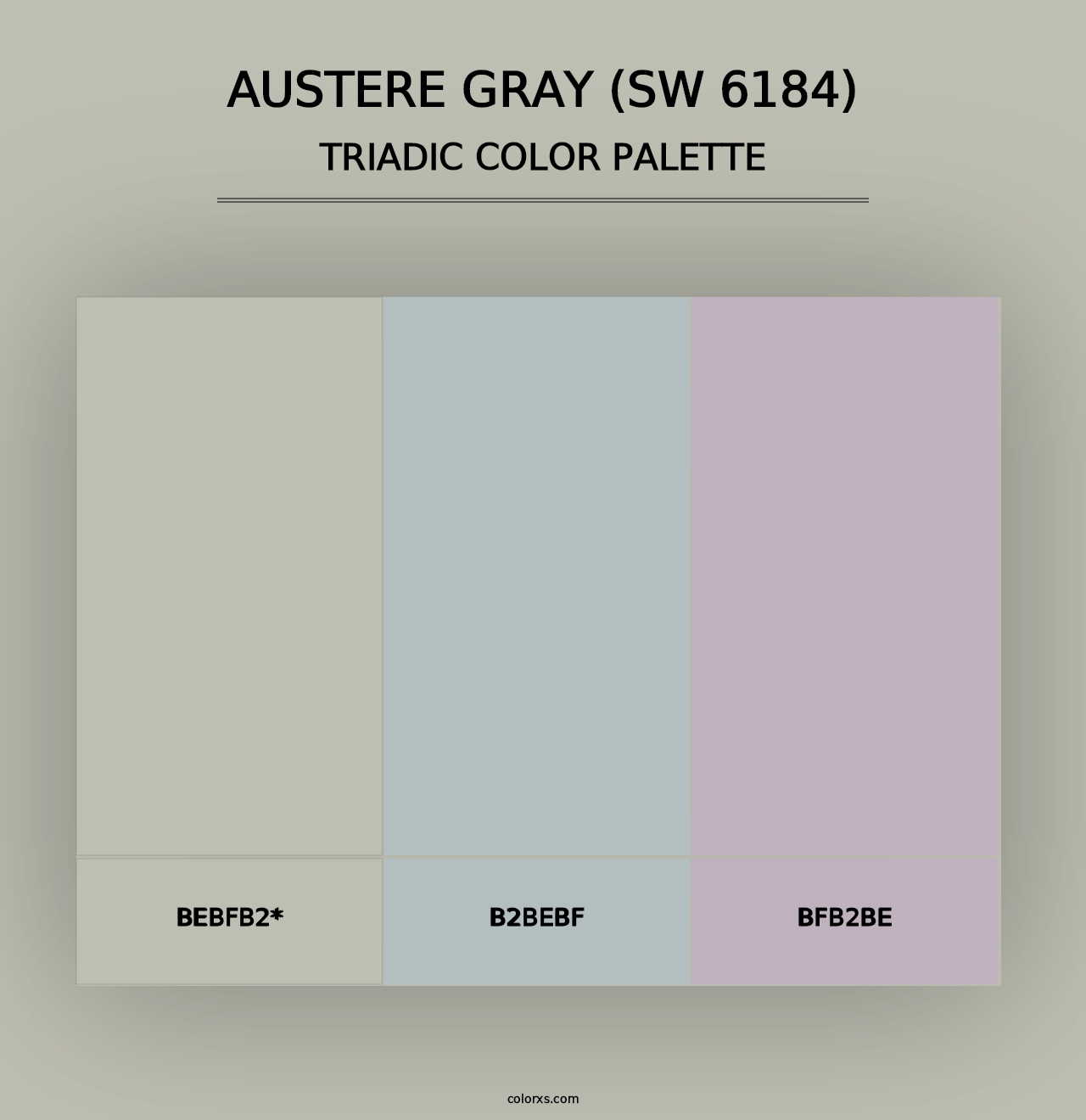 AUSTERE GRAY (SW 6184)
TRIADIC COLOR PALETTE

BEBFB2*

B2BEBF

BFB2BE

colorxs.com